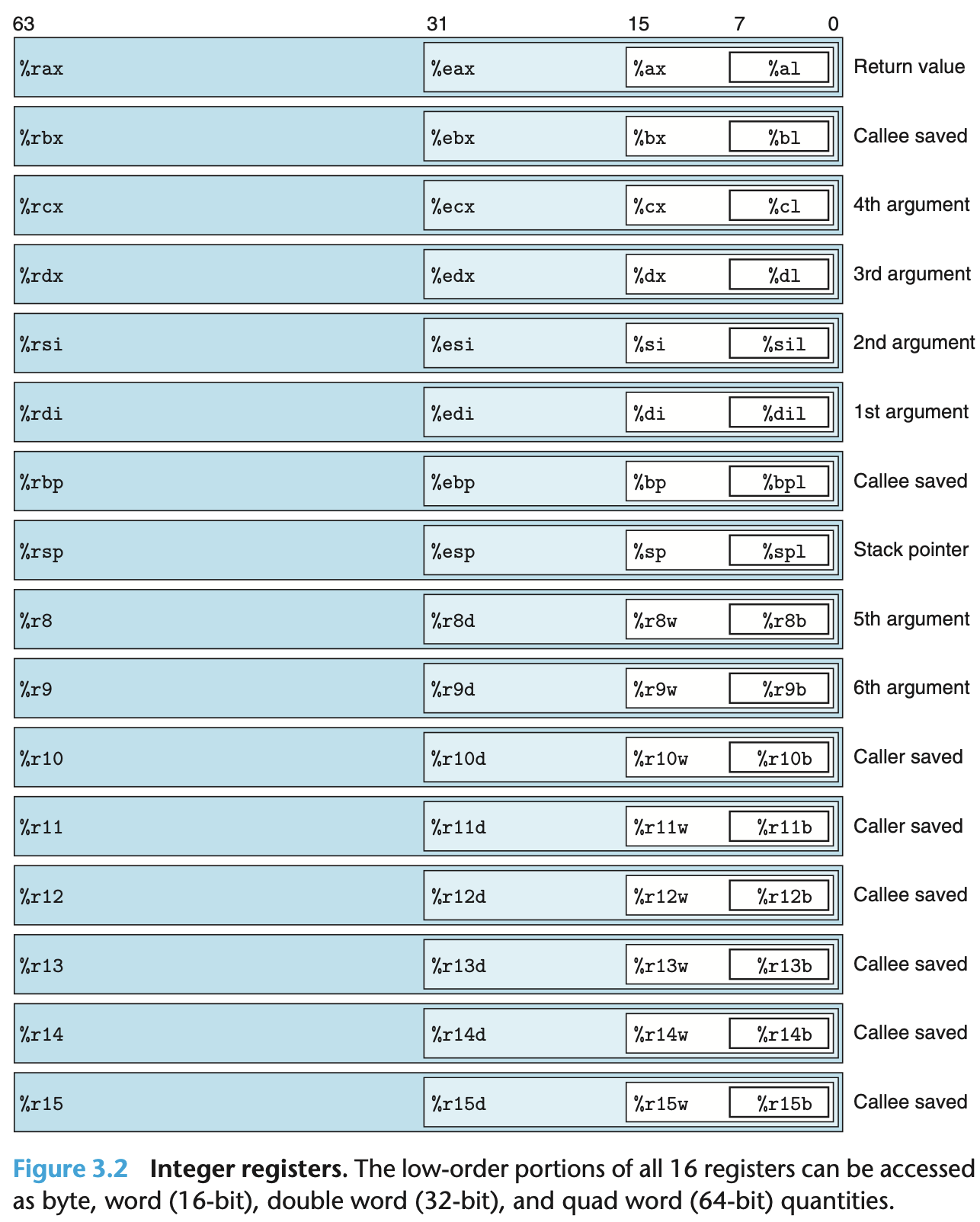 63 31 15 7 0

%rax %eax %ax %al Return value

%rbx %ebx %bx %bl Callee saved

%rcx %ecx %cx %cl 4th argument

%rdx %edx %dx %dl 3rd argument

%rsi %esi %si %sil 2nd argument

%rdi %edi %di %dil 1st argument

%rbp %ebp %bp %bpl Callee saved

%rsp %esp %sp %spl Stack pointer

%r8 %r8d %r8w %r8b 5th argument

%r9 %r9d %r9w %r9b 6th argument

%r10 %r10d %r10w %r10b Caller saved

%r11 %r11d %r11w %r11b Caller saved

%r12 %r12d %r12w %r12b Callee saved

%r13 %r13d %r13w %r13b Callee saved

%r14 %r14d %r14w %r14b Callee saved

%r15 %r15d %r15w %r15b Callee saved

Figure 3.2 Integer registers. The low-order portions of all 16 registers can be accessed as byte, word (16-bit), double word (32-bit), and quad word (64-bit) quantities.